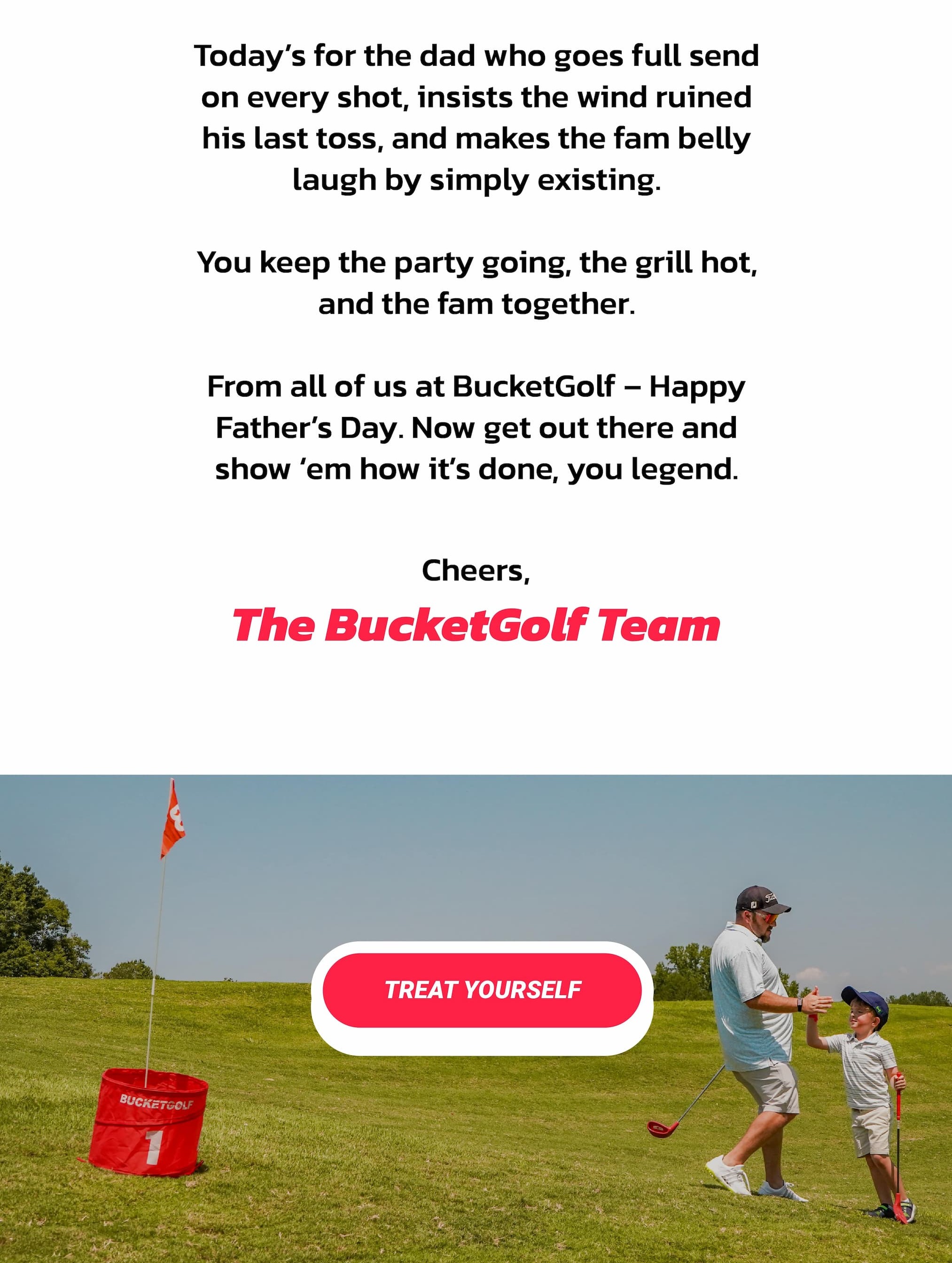 Today's for the dad who goes full send on every shot, insists the wind ruined his last toss, and makes the fam belly laugh by simply existing.

You keep the party going, the grill hot, and the fam together.

From all of us at BucketGolf – Happy Father's Day. Now get out there and show 'em how it's done, you legend.

Cheers,

The BucketGolf Team

TREAT YOURSELF

BUCKETGOLF

1